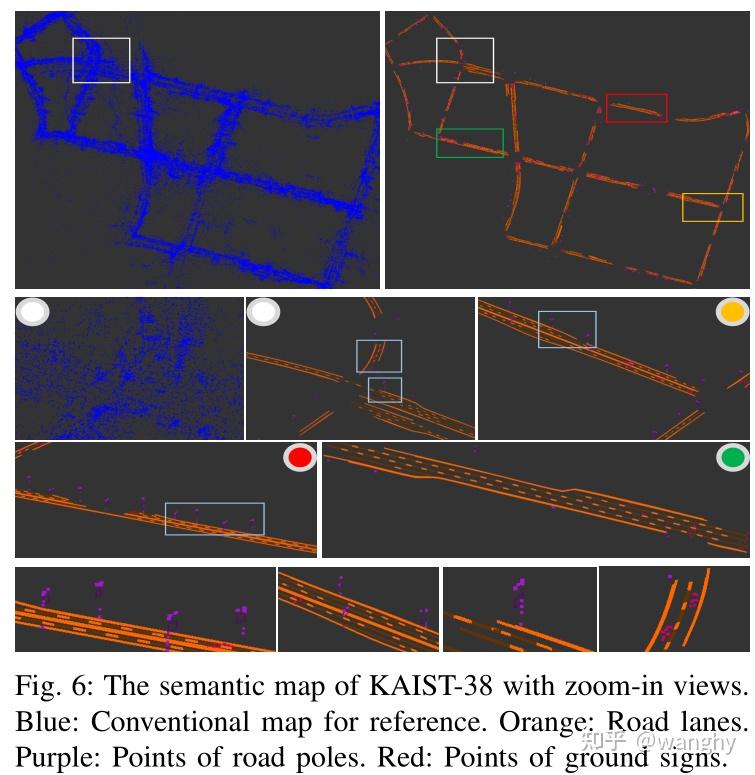 Fig. 6: The semantic map of KAIST-38 with zoom-in views. Blue: Conventional map for reference. Orange: Road lanes. Purple: Points of road poles. Red: Points of ground signs.

知乎 @wanghy